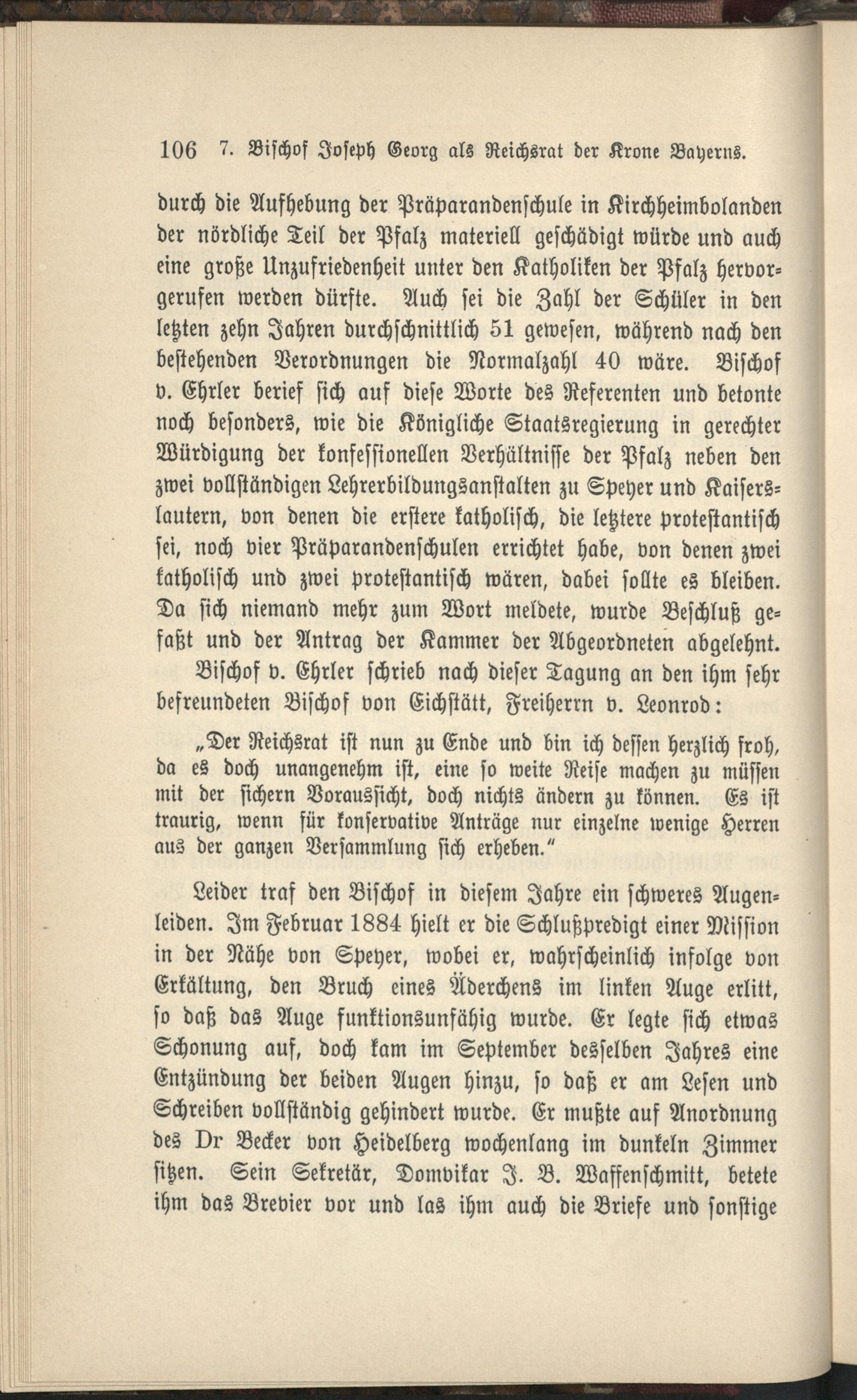 106 7. Bischof Joseph Georg als Reichsrat der Krone Bayerns.

durch die Aufhebung der Präparandenschule in Kirchheimbolanden der nördliche Teil der Pfalz materiell geschädigt würde und auch eine große Unzufriedenheit unter den Katholiken der Pfalz hervorgerufen werden dürfte. Auch sei die Zahl der Schüler in den letzten zehn Jahren durchschnittlich 51 gewesen, während nach den bestehenden Verordnungen die Normalzahl 40 wäre. Bischof v. Ehrler berief sich auf diese Worte des Referenten und betonte noch besonders, wie die Königliche Staatsregierung in gerechter Würdigung der konfessionellen Verhältnisse der Pfalz neben den zwei vollständigen Lehrerbildungsanstalten zu Speyer und Kaiserslautern, von denen die erstere katholisch, die letztere protestantisch sei, noch vier Präparandenschulen errichtet habe, von denen zwei katholisch und zwei protestantisch wären, dabei sollte es bleiben. Da sich niemand mehr zum Wort meldete, wurde Beschluß gefaßt und der Antrag der Kammer der Abgeordneten abgelehnt.

Bischof v. Ehrler schrieb nach dieser Tagung an den ihm sehr befreundeten Bischof von Eichstätt, Freiherrn v. Leonrod:

„Der Reichsrat ist nun zu Ende und bin ich dessen herzlich froh, da es doch unangenehm ist, eine so weite Reise machen zu müssen mit der sichern Voraussicht, doch nichts ändern zu können. Es ist traurig, wenn für konservative Anträge nur einzelne wenige Herren aus der ganzen Versammlung sich erheben."

Leider traf den Bischof in diesem Jahre ein schweres Augenleiden. Im Februar 1884 hielt er die Schlußpredigt einer Mission in der Nähe von Speyer, wobei er, wahrscheinlich infolge von Erkältung, den Bruch eines Äderchens im linken Auge erlitt, so daß das Auge funktionsunfähig wurde. Er legte sich etwas Schonung auf, doch kam im September desselben Jahres eine Entzündung der beiden Augen hinzu, so daß er am Lesen und Schreiben vollständig gehindert wurde. Er mußte auf Anordnung des Dr Becker von Heidelberg wochenlang im dunkeln Zimmer sitzen. Sein Sekretär, Domvikar J. B. Waffenschmitt, betete ihm das Brevier vor und las ihm auch die Briefe und sonstige